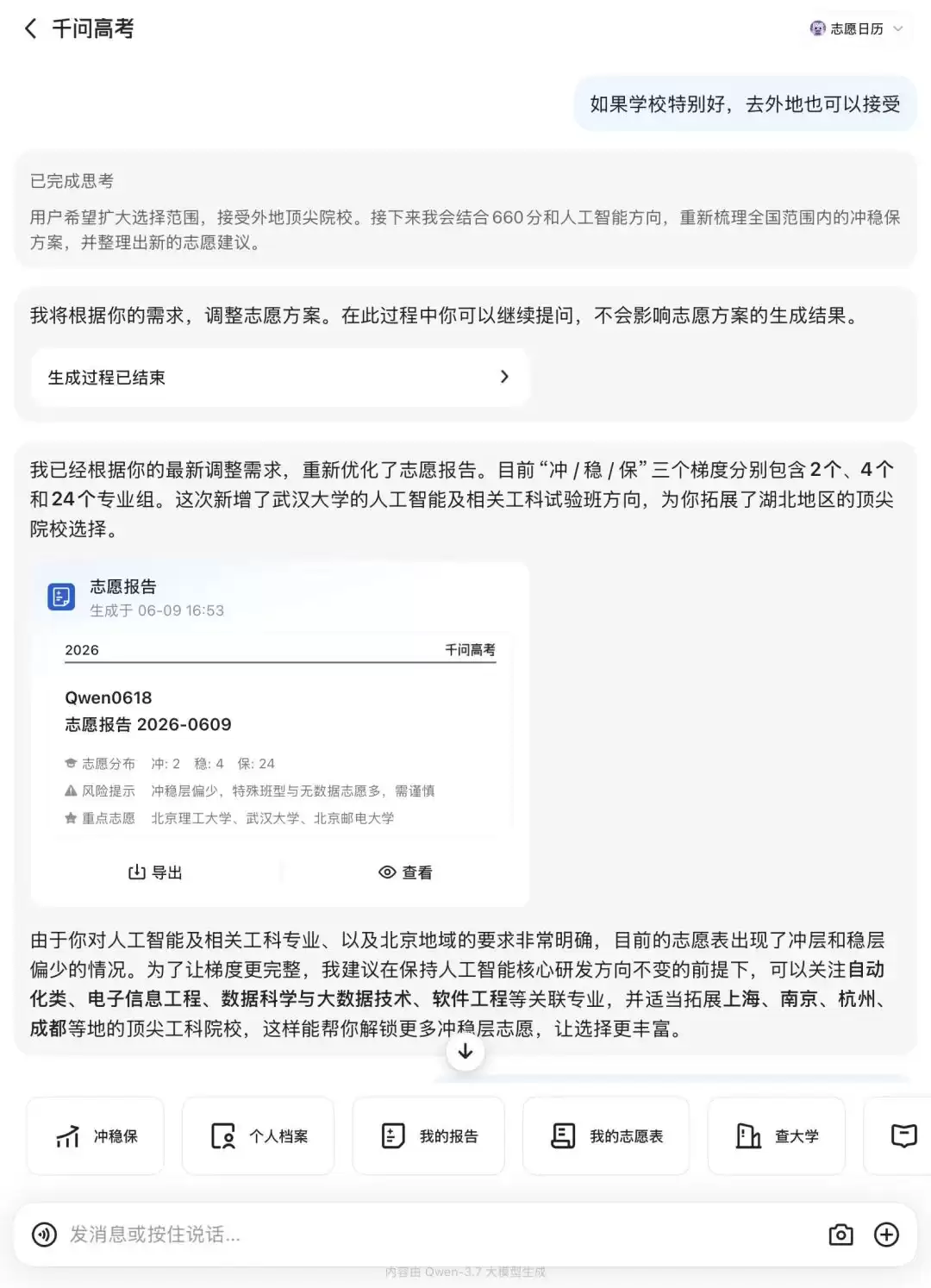 千问高考

志愿日历

如果学校特别好，去外地也可以接受

已完成思考

用户希望扩大选择范围，接受外地顶尖院校。接下来我会结合660分和人工智能方向，重新梳理全国范围内的冲稳保方案，并整理出新的志愿建议。

我将根据你的需求，调整志愿方案。在此过程中你可以继续提问，不会影响志愿方案的生成结果。

生成过程已结束

我已经根据你的最新调整需求，重新优化了志愿报告。目前“冲 / 稳 / 保”三个梯度分别包含2个、4个和24个专业组。这次新增了武汉大学的人工智能及相关工科试验班方向，为你拓展了湖北地区的顶尖院校选择。

志愿报告
生成于 06-09 16:53

2026 千问高考

Qwen0618
志愿报告 2026-0609

志愿分布 冲: 2 稳: 4 保: 24
风险提示 冲稳层偏少，特殊班型与无数据志愿多，需谨慎
重点志愿 北京理工大学、武汉大学、北京邮电大学

导出 查看

由于你对人工智能及相关工科专业、以及北京地域的要求非常明确，目前的志愿表出现了冲层和稳层偏少的情况。为了让梯度更完整，我建议在保持人工智能核心研发方向不变的前提下，可以关注自动化类、电子信息工程、数据科学与大数据技术、软件工程等关联专业，并适当拓展上海、南京、杭州、成都等地的顶尖工科院校，这样能帮你解锁更多冲稳层志愿，让选择更丰富。

冲稳保 个人档案 我的报告 我的志愿表 查大学

发消息或按住说话...

内容由 Qwen-3.7 大模型生成